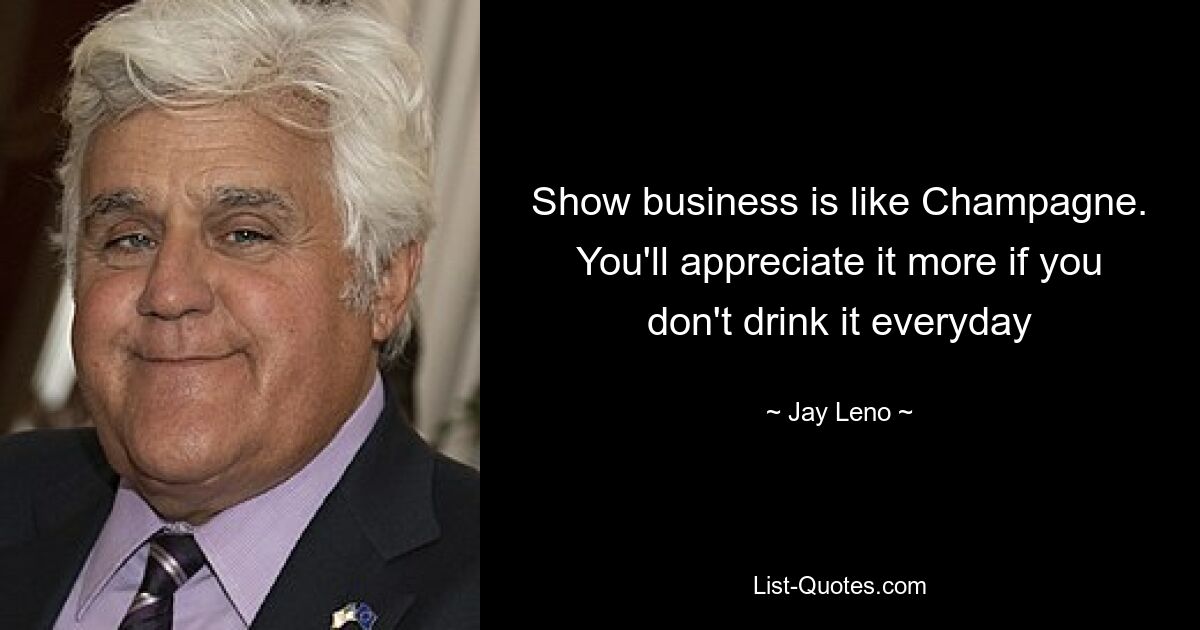 Show business is like Champagne. You'll appreciate it more if you don't drink it everyday

~ Jay Leno ~

List-Quotes.com